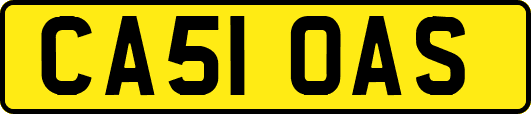 CA51 OAS